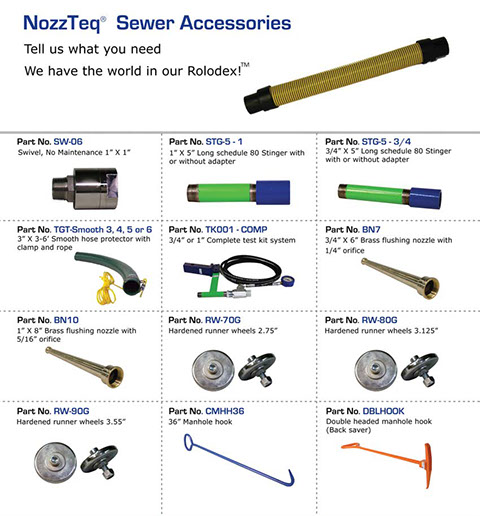 NozzTeq® Sewer Accessories

Tell us what you need

We have the world in our Rolodex!™

Part No. SW-06
Swivel, No Maintenance 1" X 1"

Part No. STG-5 - 1
1" X 5" Long schedule 80 Stinger with or without adapter

Part No. STG-5 - 3/4
3/4" X 5" Long schedule 80 Stinger with or without adapter

Part No. TGT-Smooth 3, 4, 5 or 6
3" X 3-6' Smooth hose protector with clamp and rope

Part No. TK001 - COMP
3/4" or 1" Complete test kit system

Part No. BN7
3/4" X 6" Brass flushing nozzle with 1/4" orifice

Part No. BN10
1" X 8" Brass flushing nozzle with 5/16" orifice

Part No. RW-70G
Hardened runner wheels 2.75"

Part No. RW-80G
Hardened runner wheels 3.125"

Part No. RW-90G
Hardened runner wheels 3.55"

Part No. CMHH36
36" Manhole hook

Part No. DBLHOOK
Double headed manhole hook (Back saver)